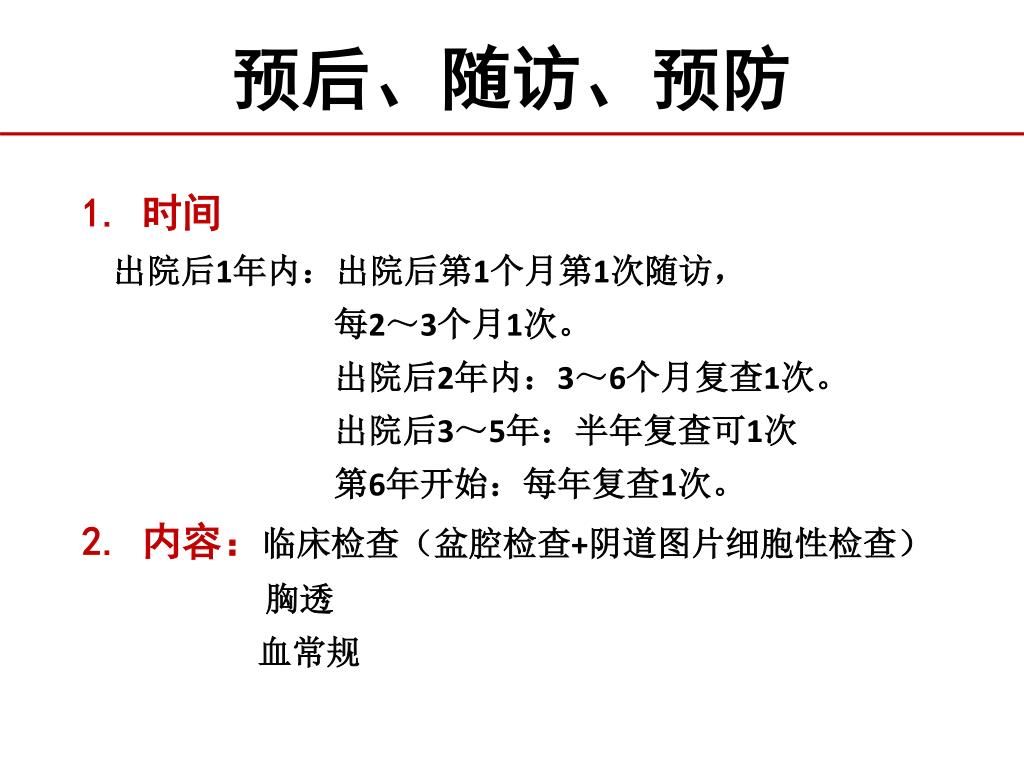 预后、随访、预防

1. 时间

出院后1年内：出院后第1个月第1次随访，

每2～3个月1次。

出院后2年内：3～6个月复查1次。

出院后3～5年：半年复查可1次

第6年开始：每年复查1次。

2. 内容：临床检查（盆腔检查+阴道图片细胞性检查）

胸透

血常规